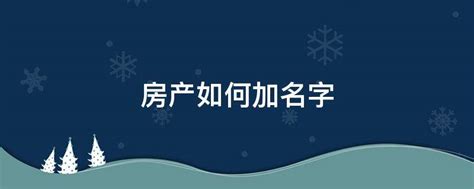 房产如何加名字